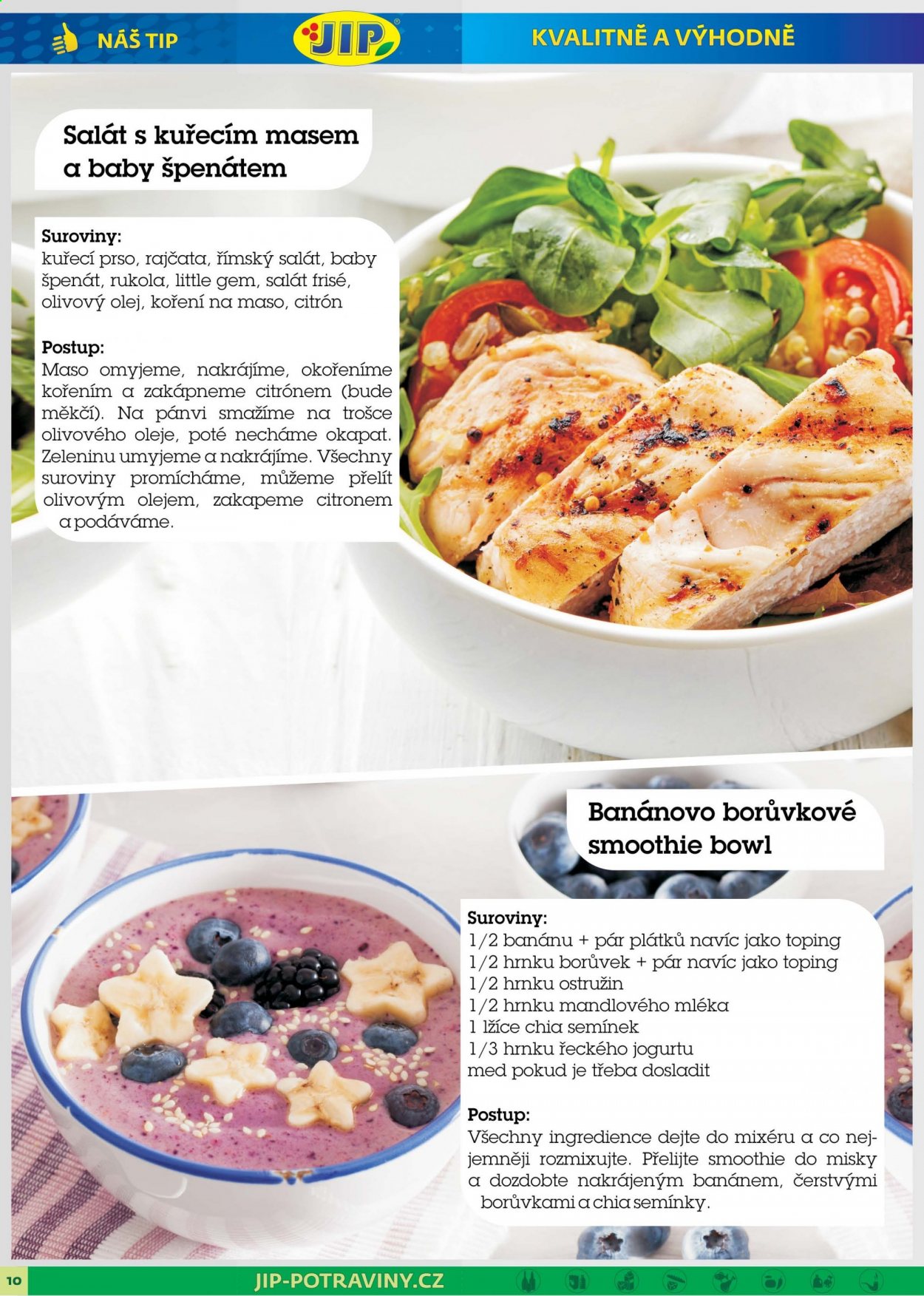 NÁŠ TIP

JIP

KVALITNĚ A VÝHODNĚ

Salát s kuřecím masem a baby špenátem

Suroviny:
kuřecí prso, rajčata, římský salát, baby špenát, rukola, little gem, salát frisé, olivový olej, koření na maso, citrón

Postup:
Maso omyjeme, nakrájíme, okořeníme kořením a zakápneme citrónem (bude měkčí). Na pánvi smažíme na trošce olivového oleje, poté necháme okapat. Zeleninu umyjeme a nakrájíme. Všechny suroviny promícháme, můžeme přelít olivovým olejem, zakapeme citronem a podáváme.

Banánovo borůvkové smoothie bowl

Suroviny:
1/2 banánu + pár plátků navíc jako toping
1/2 hrnku borůvek + pár navíc jako toping
1/2 hrnku ostružin
1/2 hrnku mandlového mléka
1 lžíce chia semínek
1/3 hrnku řeckého jogurtu
med pokud je třeba dosladit

Postup:
Všechny ingredience dejte do mixéru a co nejjemněji rozmixujte. Přelijte smoothie do misky a dozdobte nakrájeným banánem, čerstvými borůvkami a chia semínky.

10

JIP-POTRAVINY.CZ